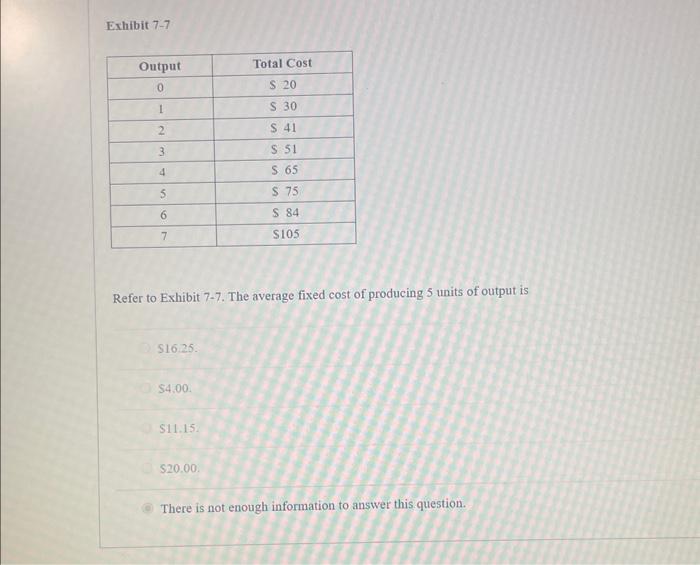 Exhibit 7-7

| Output | Total Cost |
|---|---|
| 0 | \$ 20 |
| 1 | \$ 30 |
| 2 | \$ 41 |
| 3 | \$ 51 |
| 4 | \$ 65 |
| 5 | \$ 75 |
| 6 | \$ 84 |
| 7 | \$105 |

Refer to Exhibit 7-7. The average fixed cost of producing 5 units of output is

\$16.25.

\$4.00.

\$11.15.

\$20.00.

There is not enough information to answer this question.